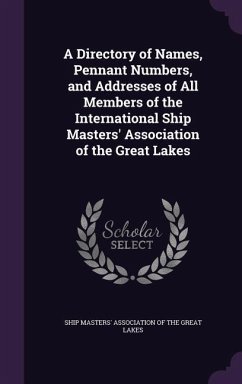 A Directory of Names, Pennant Numbers, and Addresses of All Members of the International Ship Masters' Association of the Great Lakes

Scholar SELECT

SHIP MASTERS' ASSOCIATION OF THE GREAT LAKES